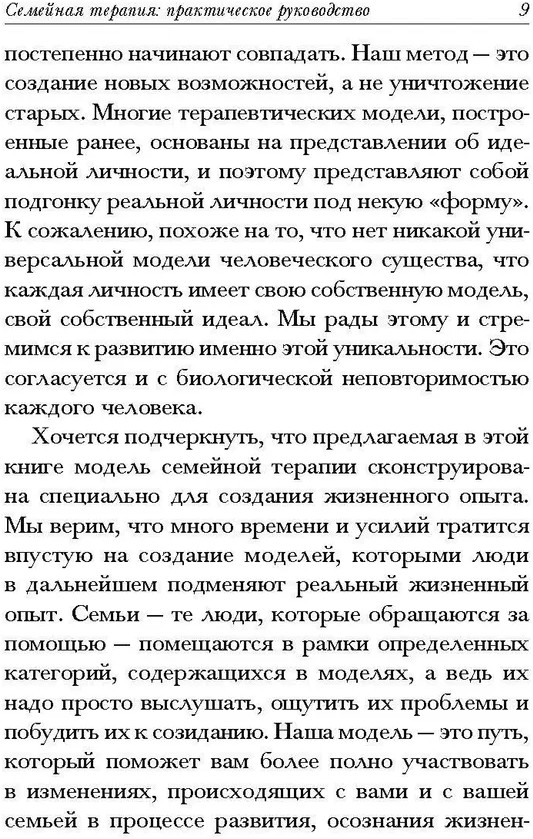 Семейная терапия: практическое руководство 9

постепенно начинают совпадать. Наш метод — это создание новых возможностей, а не уничтожение старых. Многие терапевтических модели, построенные ранее, основаны на представлении об идеальной личности, и поэтому представляют собой подгонку реальной личности под некую «форму». К сожалению, похоже на то, что нет никакой универсальной модели человеческого существа, что каждая личность имеет свою собственную модель, свой собственный идеал. Мы рады этому и стремимся к развитию именно этой уникальности. Это согласуется и с биологической неповторимостью каждого человека.

Хочется подчеркнуть, что предлагаемая в этой книге модель семейной терапии сконструирована специально для создания жизненного опыта. Мы верим, что много времени и усилий тратится впустую на создание моделей, которыми люди в дальнейшем подменяют реальный жизненный опыт. Семьи — те люди, которые обращаются за помощью — помещаются в рамки определенных категорий, содержащихся в моделях, а ведь их надо просто выслушать, ощутить их проблемы и побудить их к созиданию. Наша модель — это путь, который поможет вам более полно участвовать в изменениях, происходящих с вами и с вашей семьей в процессе развития, осознания жизнен-